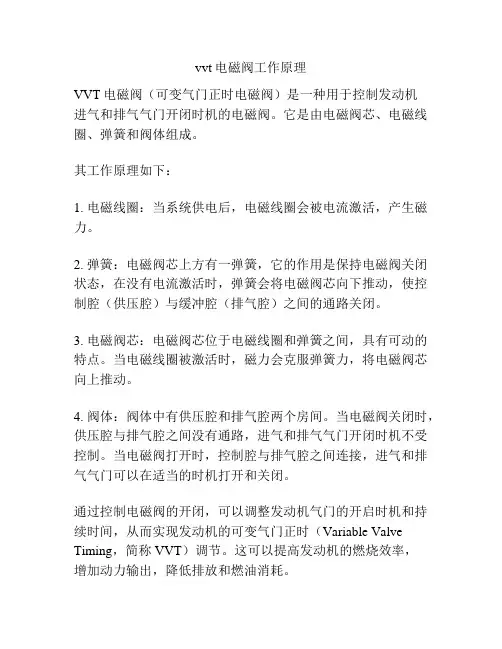 vvt 电磁阀工作原理

VVT 电磁阀（可变气门正时电磁阀）是一种用于控制发动机进气和排气气门开闭时机的电磁阀。它是由电磁阀芯、电磁线圈、弹簧和阀体组成。

其工作原理如下：

1. 电磁线圈：当系统供电后，电磁线圈会被电流激活，产生磁力。

2. 弹簧：电磁阀芯上方有一弹簧，它的作用是保持电磁阀关闭状态，在没有电流激活时，弹簧会将电磁阀芯向下推动，使控制腔（供压腔）与缓冲腔（排气腔）之间的通路关闭。

3. 电磁阀芯：电磁阀芯位于电磁线圈和弹簧之间，具有可动的特点。当电磁线圈被激活时，磁力会克服弹簧力，将电磁阀芯向上推动。

4. 阀体：阀体中有供压腔和排气腔两个房间。当电磁阀关闭时，供压腔与排气腔之间没有通路，进气和排气气门开闭时机不受控制。当电磁阀打开时，控制腔与排气腔之间连接，进气和排气气门可以在适当的时机打开和关闭。

通过控制电磁阀的开闭，可以调整发动机气门的开启时机和持续时间，从而实现发动机的可变气门正时（Variable Valve Timing，简称 VVT）调节。这可以提高发动机的燃烧效率，增加动力输出，降低排放和燃油消耗。